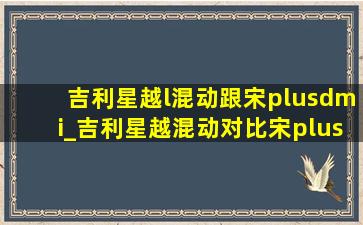 吉利星越l混动跟宋plusdmi_吉利星越混动对比宋plus